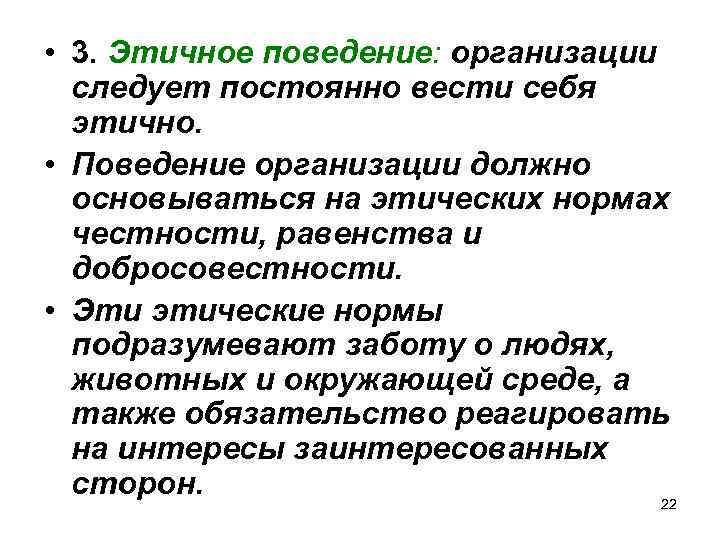 • 3. Этичное поведение: организации следует постоянно вести себя этично.

• Поведение организации должно основываться на этических нормах честности, равенства и добросовестности.

• Эти этические нормы подразумевают заботу о людях, животных и окружающей среде, а также обязательство реагировать на интересы заинтересованных сторон.

22